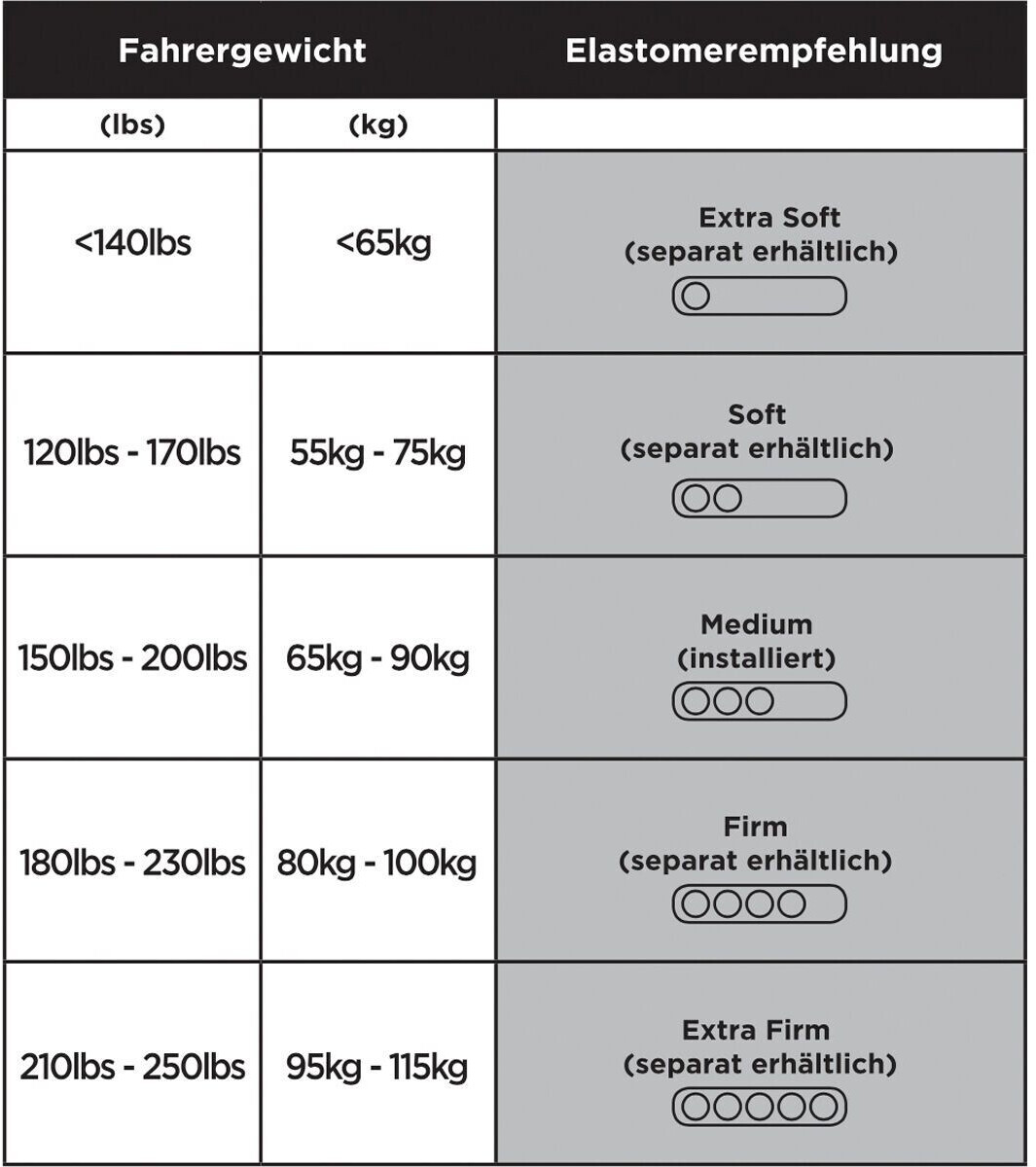 | Fahrergewicht | | Elastomerempfehlung |
|---|---|---|
| (lbs) | (kg) | |
| <140lbs | <65kg | Extra Soft (separat erhältlich) |
| 120lbs - 170lbs | 55kg - 75kg | Soft (separat erhältlich) |
| 150lbs - 200lbs | 65kg - 90kg | Medium (installiert) |
| 180lbs - 230lbs | 80kg - 100kg | Firm (separat erhältlich) |
| 210lbs - 250lbs | 95kg - 115kg | Extra Firm (separat erhältlich) |